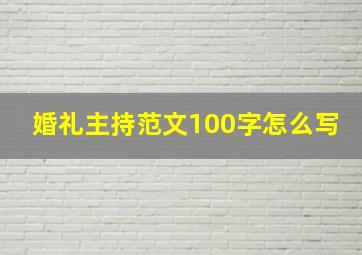 婚礼主持范文100字怎么写